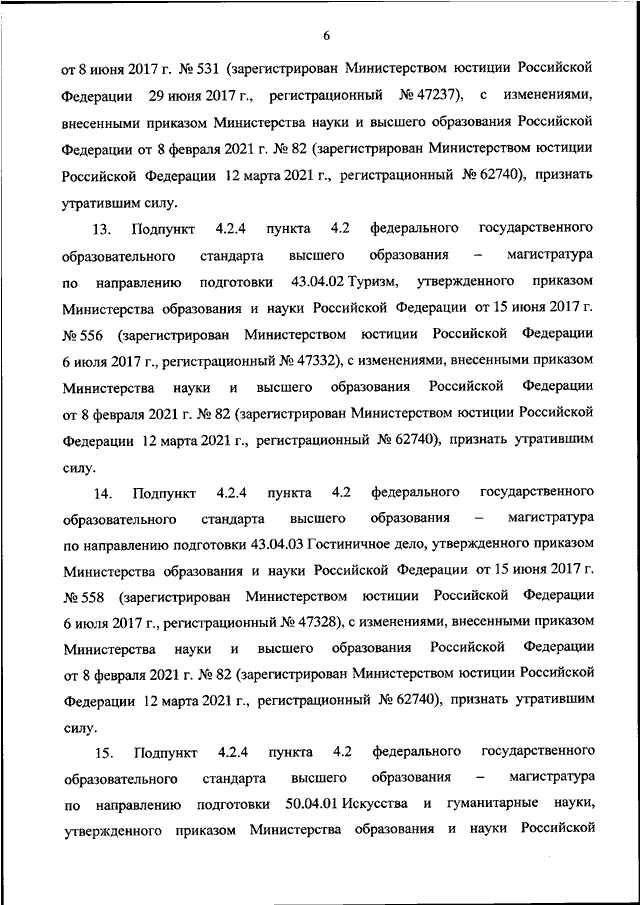 6

от 8 июня 2017 г. № 531 (зарегистрирован Министерством юстиции Российской Федерации 29 июня 2017 г., регистрационный № 47237), с изменениями, внесенными приказом Министерства науки и высшего образования Российской Федерации от 8 февраля 2021 г. № 82 (зарегистрирован Министерством юстиции Российской Федерации 12 марта 2021 г., регистрационный № 62740), признать утратившим силу.

13. Подпункт 4.2.4 пункта 4.2 федерального государственного образовательного стандарта высшего образования – магистратура по направлению подготовки 43.04.02 Туризм, утвержденного приказом Министерства образования и науки Российской Федерации от 15 июня 2017 г. № 556 (зарегистрирован Министерством юстиции Российской Федерации 6 июля 2017 г., регистрационный № 47332), с изменениями, внесенными приказом Министерства науки и высшего образования Российской Федерации от 8 февраля 2021 г. № 82 (зарегистрирован Министерством юстиции Российской Федерации 12 марта 2021 г., регистрационный № 62740), признать утратившим силу.

14. Подпункт 4.2.4 пункта 4.2 федерального государственного образовательного стандарта высшего образования – магистратура по направлению подготовки 43.04.03 Гостиничное дело, утвержденного приказом Министерства образования и науки Российской Федерации от 15 июня 2017 г. № 558 (зарегистрирован Министерством юстиции Российской Федерации 6 июля 2017 г., регистрационный № 47328), с изменениями, внесенными приказом Министерства науки и высшего образования Российской Федерации от 8 февраля 2021 г. № 82 (зарегистрирован Министерством юстиции Российской Федерации 12 марта 2021 г., регистрационный № 62740), признать утратившим силу.

15. Подпункт 4.2.4 пункта 4.2 федерального государственного образовательного стандарта высшего образования – магистратура по направлению подготовки 50.04.01 Искусства и гуманитарные науки, утвержденного приказом Министерства образования и науки Российской